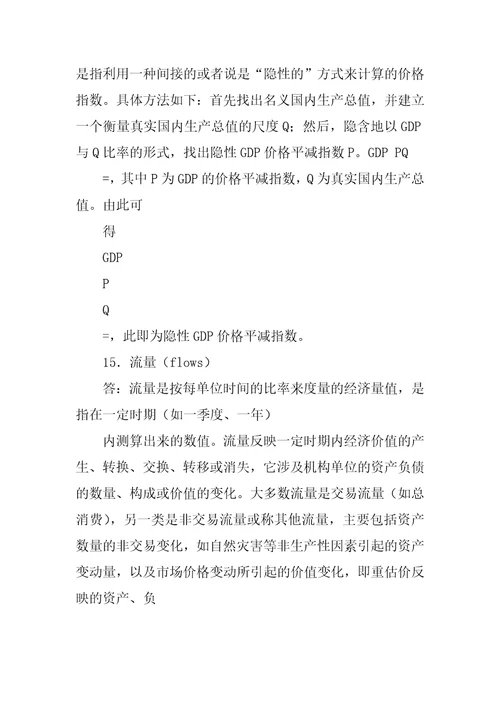 是指利用一种间接的或者说是“隐性的”方式来计算的价格指数。具体方法如下：首先找出名义国内生产总值，并建立一个衡量真实国内生产总值的尺度 Q；然后，隐含地以 GDP 与 Q 比率的形式，找出隐性 GDP 价格平减指数 P。GDP PQ

=，其中 P 为 GDP 的价格平减指数，Q 为真实国内生产总值。由此可

得

GDP

P

Q

=，此即为隐性 GDP 价格平减指数。

15. 流量（flows）

答：流量是按每单位时间的比率来度量的经济量值，是指在一定时期（如一季度、一年）

内测算出来的数值。流量反映一定时期内经济价值的产生、转换、交换、转移或消失，它涉及机构单位的资产负债的数量、构成或价值的变化。大多数流量是交易流量（如总消费），另一类是非交易流量或称其他流量，主要包括资产数量的非交易变化，如自然灾害等非生产性因素引起的资产变动量，以及市场价格变动所引起的价值变化，即重估价反映的资产、负